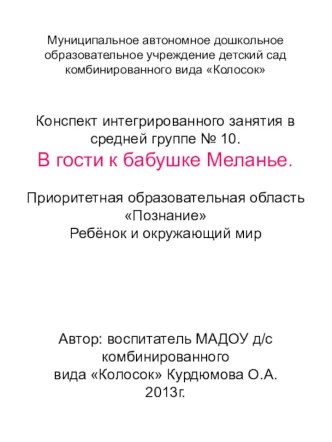 Муниципальное автономное дошкольное образовательное учреждение детский сад комбинированного вида «Колосок»

Конспект интегрированного занятия в средней группе № 10.
В гости к бабушке Меланье.

Приоритетная образовательная область «Познание»
Ребёнок и окружающий мир

Автор: воспитатель МАДОУ д/с комбинированного вида «Колосок» Курдюмова О.А.
2013г.